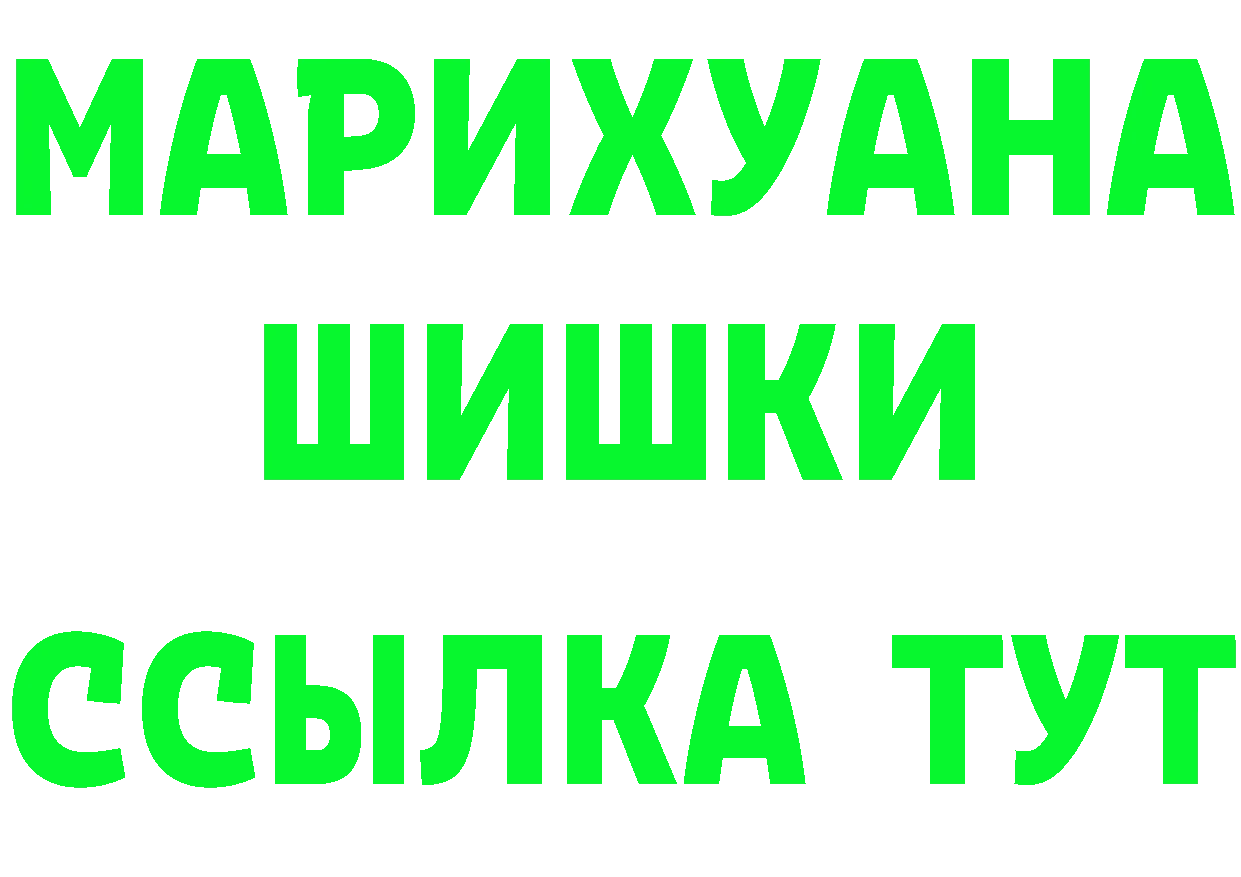 МАРИХУАНА
ШИШКИ
ССЫЛКА ТУТ